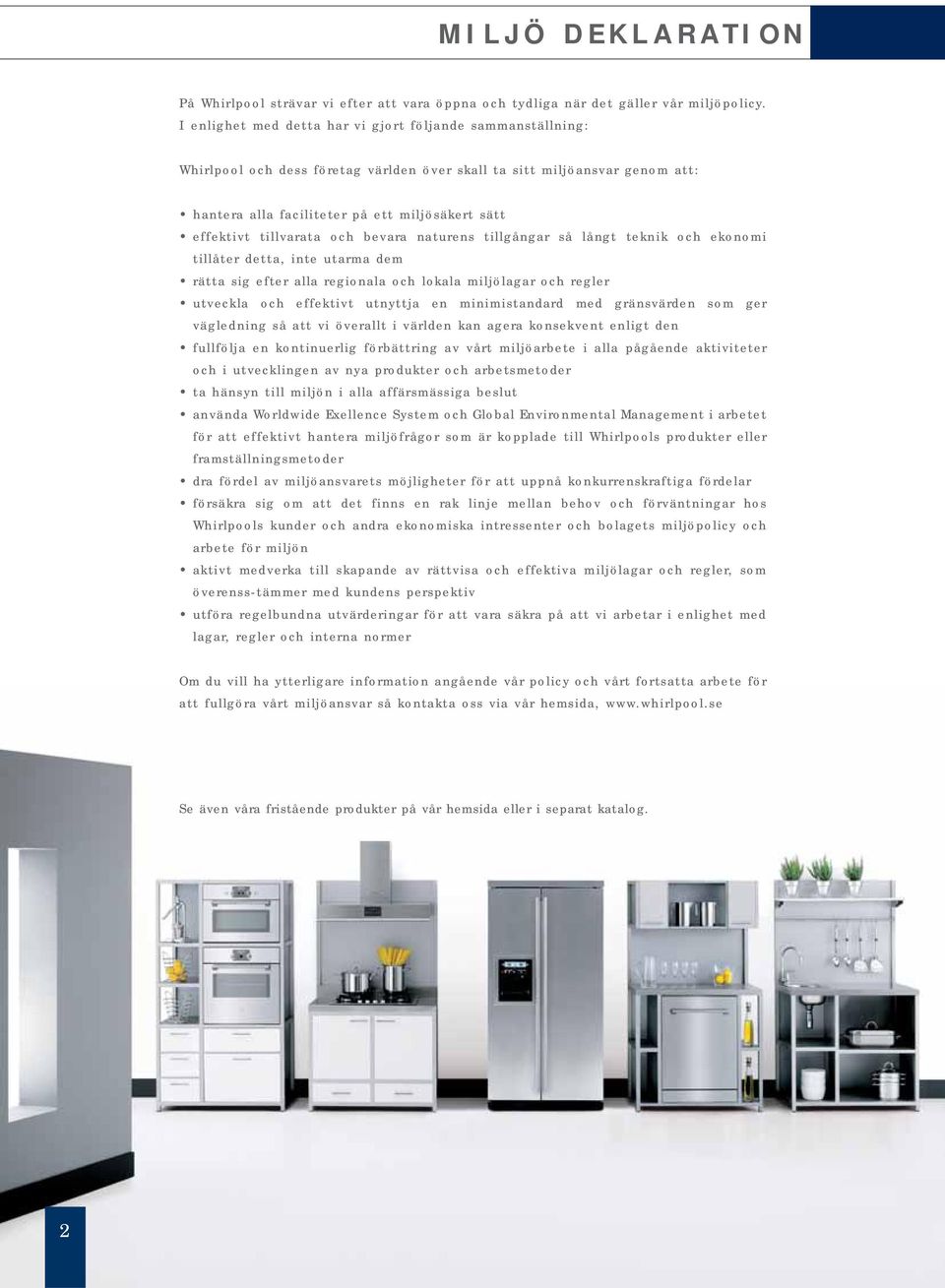 MILJÖ DEKLARATION

På Whirlpool strävar vi efter att vara öppna och tydliga när det gäller vår miljöpolicy. I enlighet med detta har vi gjort följande sammanställning:

Whirlpool och dess företag världen över skall ta sitt miljöansvar genom att:

• hantera alla faciliteter på ett miljösäkert sätt
• effektivt tillvarata och bevara naturens tillgångar så långt teknik och ekonomi tillåter detta, inte utarma dem
• rätta sig efter alla regionala och lokala miljölagar och regler
• utveckla och effektivt utnyttja en minimistandard med gränsvärden som ger vägledning så att vi överallt i världen kan agera konsekvent enligt den
• fullfölja en kontinuerlig förbättring av vårt miljöarbete i alla pågående aktiviteter och i utvecklingen av nya produkter och arbetsmetoder
• ta hänsyn till miljön i alla affärsmässiga beslut
• använda Worldwide Exellence System och Global Environmental Management i arbetet för att effektivt hantera miljöfrågor som är kopplade till Whirlpools produkter eller framställningsmetoder
• dra fördel av miljöansvarets möjligheter för att uppnå konkurrenskraftiga fördelar
• försäkra sig om att det finns en rak linje mellan behov och förväntningar hos Whirlpools kunder och andra ekonomiska intressenter och bolagets miljöpolicy och arbete för miljön
• aktivt medverka till skapande av rättvisa och effektiva miljölagar och regler, som överenss-tämmer med kundens perspektiv
• utföra regelbundna utvärderingar för att vara säkra på att vi arbetar i enlighet med lagar, regler och interna normer

Om du vill ha ytterligare information angående vår policy och vårt fortsatta arbete för att fullgöra vårt miljöansvar så kontakta oss via vår hemsida, www.whirlpool.se

Se även våra fristående produkter på vår hemsida eller i separat katalog.

2